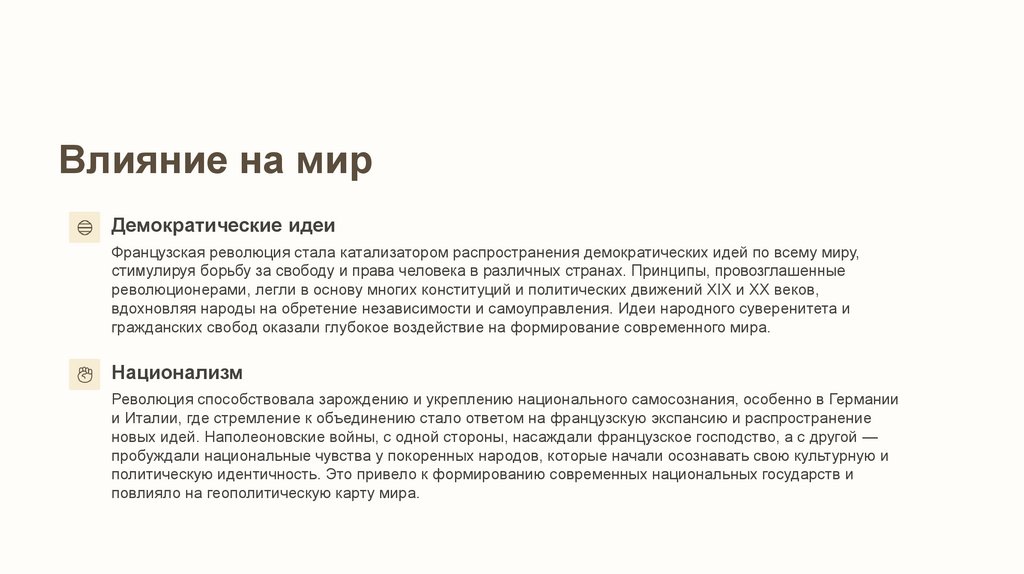 Влияние на мир

Демократические идеи

Французская революция стала катализатором распространения демократических идей по всему миру, стимулируя борьбу за свободу и права человека в различных странах. Принципы, провозглашенные революционерами, легли в основу многих конституций и политических движений XIX и XX веков, вдохновляя народы на обретение независимости и самоуправления. Идеи народного суверенитета и гражданских свобод оказали глубокое воздействие на формирование современного мира.

Национализм

Революция способствовала зарождению и укреплению национального самосознания, особенно в Германии и Италии, где стремление к объединению стало ответом на французскую экспансию и распространение новых идей. Наполеоновские войны, с одной стороны, насаждали французское господство, а с другой — пробуждали национальные чувства у покоренных народов, которые начали осознавать свою культурную и политическую идентичность. Это привело к формированию современных национальных государств и повлияло на геополитическую карту мира.